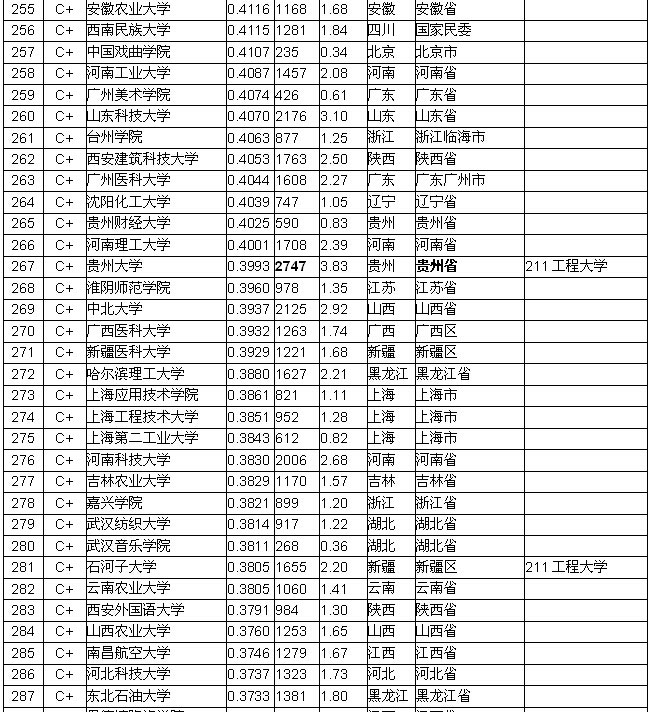 | 255 | C+ | 安徽农业大学 | 0.4116 | 1168 | 1.68 | 安徽 | 安徽省 | |
|---|---|---|---|---|---|---|---|---|
| 256 | C+ | 西南民族大学 | 0.4115 | 1281 | 1.84 | 四川 | 国家民委 | |
| 257 | C+ | 中国戏曲学院 | 0.4107 | 235 | 0.34 | 北京 | 北京市 | |
| 258 | C+ | 河南工业大学 | 0.4087 | 1457 | 2.08 | 河南 | 河南省 | |
| 259 | C+ | 广州美术学院 | 0.4074 | 426 | 0.61 | 广东 | 广东省 | |
| 260 | C+ | 山东科技大学 | 0.4070 | 2176 | 3.10 | 山东 | 山东省 | |
| 261 | C+ | 台州学院 | 0.4063 | 877 | 1.25 | 浙江 | 浙江临海市 | |
| 262 | C+ | 西安建筑科技大学 | 0.4053 | 1763 | 2.50 | 陕西 | 陕西省 | |
| 263 | C+ | 广州医科大学 | 0.4044 | 1608 | 2.27 | 广东 | 广东广州市 | |
| 264 | C+ | 沈阳化工大学 | 0.4039 | 747 | 1.05 | 辽宁 | 辽宁省 | |
| 265 | C+ | 贵州财经大学 | 0.4025 | 590 | 0.83 | 贵州 | 贵州省 | |
| 266 | C+ | 河南理工大学 | 0.4001 | 1708 | 2.39 | 河南 | 河南省 | |
| 267 | C+ | 贵州大学 | 0.3993 | 2747 | 3.83 | 贵州 | 贵州省 | 211工程大学 |
| 268 | C+ | 淮阴师范学院 | 0.3960 | 978 | 1.35 | 江苏 | 江苏省 | |
| 269 | C+ | 中北大学 | 0.3937 | 2125 | 2.92 | 山西 | 山西省 | |
| 270 | C+ | 广西医科大学 | 0.3932 | 1263 | 1.74 | 广西 | 广西区 | |
| 271 | C+ | 新疆医科大学 | 0.3929 | 1221 | 1.68 | 新疆 | 新疆区 | |
| 272 | C+ | 哈尔滨理工大学 | 0.3880 | 1627 | 2.21 | 黑龙江 | 黑龙江省 | |
| 273 | C+ | 上海应用技术学院 | 0.3861 | 821 | 1.11 | 上海 | 上海市 | |
| 274 | C+ | 上海工程技术大学 | 0.3851 | 952 | 1.28 | 上海 | 上海市 | |
| 275 | C+ | 上海第二工业大学 | 0.3843 | 612 | 0.82 | 上海 | 上海市 | |
| 276 | C+ | 河南科技大学 | 0.3830 | 2006 | 2.68 | 河南 | 河南省 | |
| 277 | C+ | 吉林农业大学 | 0.3829 | 1170 | 1.57 | 吉林 | 吉林省 | |
| 278 | C+ | 嘉兴学院 | 0.3821 | 899 | 1.20 | 浙江 | 浙江省 | |
| 279 | C+ | 武汉纺织大学 | 0.3814 | 917 | 1.22 | 湖北 | 湖北省 | |
| 280 | C+ | 武汉音乐学院 | 0.3811 | 268 | 0.36 | 湖北 | 湖北省 | |
| 281 | C+ | 石河子大学 | 0.3805 | 1655 | 2.20 | 新疆 | 新疆区 | 211工程大学 |
| 282 | C+ | 云南农业大学 | 0.3805 | 1060 | 1.41 | 云南 | 云南省 | |
| 283 | C+ | 西安外国语大学 | 0.3791 | 984 | 1.30 | 陕西 | 陕西省 | |
| 284 | C+ | 山西农业大学 | 0.3760 | 1253 | 1.65 | 山西 | 山西省 | |
| 285 | C+ | 南昌航空大学 | 0.3746 | 1279 | 1.67 | 江西 | 江西省 | |
| 286 | C+ | 河北科技大学 | 0.3737 | 1323 | 1.73 | 河北 | 河北省 | |
| 287 | C+ | 东北石油大学 | 0.3733 | 1381 | 1.80 | 黑龙江 | 黑龙江省 | |